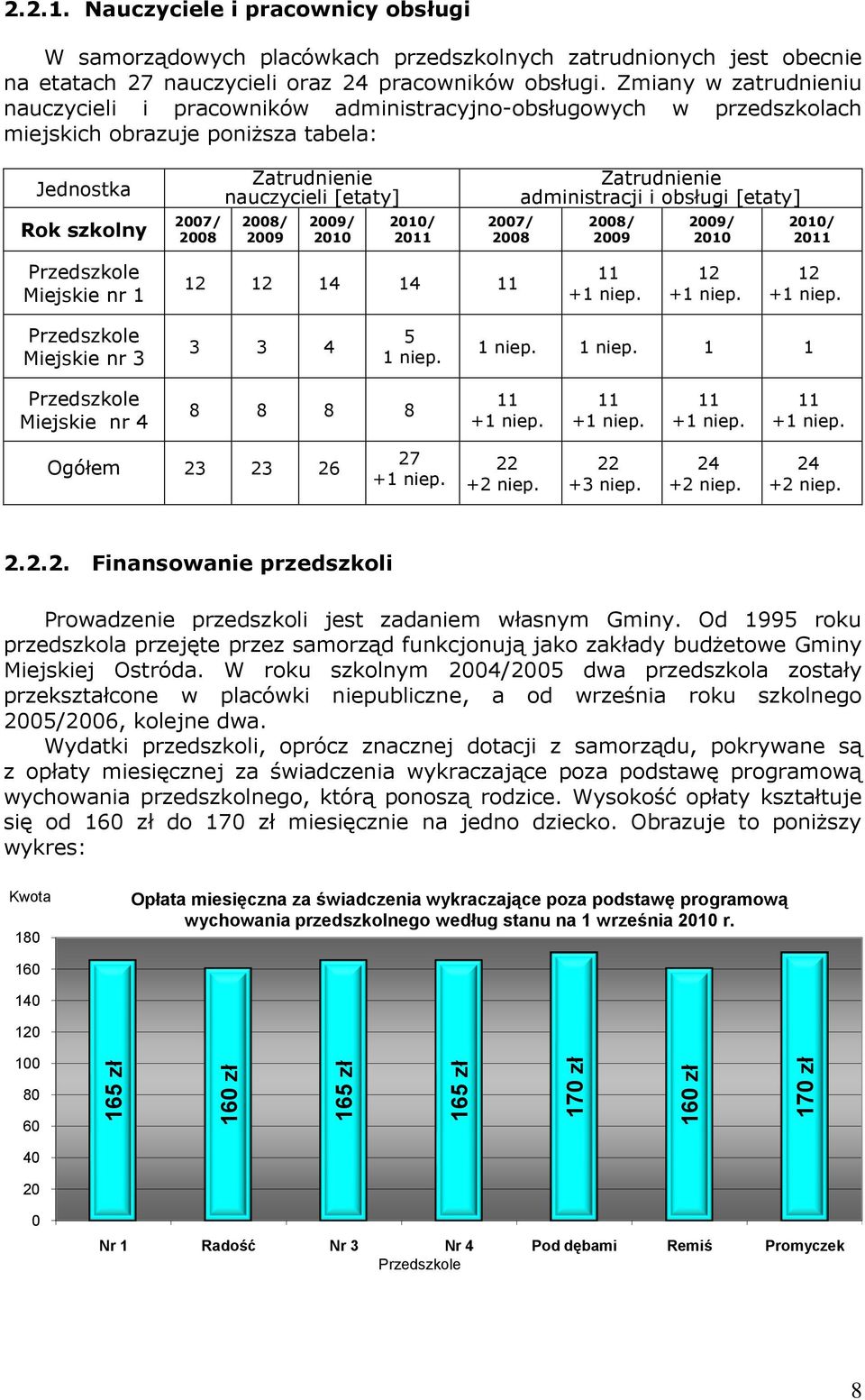 2.2.1. Nauczyciele i pracownicy obsługi

W samorządowych placówkach przedszkolnych zatrudnionych jest obecnie na etatach 27 nauczycieli oraz 24 pracowników obsługi. Zmiany w zatrudnieniu nauczycieli i pracowników administracyjno-obsługowych w przedszkolach miejskich obrazuje poniższa tabela:

| Jednostka | Zatrudnienie nauczycieli [etaty] | | | | Zatrudnienie administracji i obsługi [etaty] | | | |
|---|---|---|---|---|---|---|---|---|
| Rok szkolny | 2007/ 2008 | 2008/ 2009 | 2009/ 2010 | 2010/ 2011 | 2007/ 2008 | 2008/ 2009 | 2009/ 2010 | 2010/ 2011 |
| Przedszkole Miejskie nr 1 | 12 | 12 | 14 | 14 | 11 | 11 +1 niep. | 12 +1 niep. | 12 +1 niep. |
| Przedszkole Miejskie nr 3 | 3 | 3 | 4 | 5 1 niep. | 1 niep. | 1 niep. | 1 | 1 |
| Przedszkole Miejskie nr 4 | 8 | 8 | 8 | 8 | 11 +1 niep. | 11 +1 niep. | 11 +1 niep. | 11 +1 niep. |
| Ogółem | 23 | 23 | 26 | 27 +1 niep. | 22 +2 niep. | 22 +3 niep. | 24 +2 niep. | 24 +2 niep. |

2.2.2. Finansowanie przedszkoli

Prowadzenie przedszkoli jest zadaniem własnym Gminy. Od 1995 roku przedszkola przejęte przez samorząd funkcjonują jako zakłady budżetowe Gminy Miejskiej Ostróda. W roku szkolnym 2004/2005 dwa przedszkola zostały przekształcone w placówki niepubliczne, a od września roku szkolnego 2005/2006, kolejne dwa.

Wydatki przedszkoli, oprócz znacznej dotacji z samorządu, pokrywane są z opłaty miesięcznej za świadczenia wykraczające poza podstawę programową wychowania przedszkolnego, którą ponoszą rodzice. Wysokość opłaty kształtuje się od 160 zł do 170 zł miesięcznie na jedno dziecko. Obrazuje to poniższy wykres:

Kwota

Opłata miesięczna za świadczenia wykraczające poza podstawę programową wychowania przedszkolnego według stanu na 1 września 2010 r.

180
160
140
120
100
80
60
40
20
0

165 zł
160 zł
165 zł
165 zł
170 zł
160 zł
170 zł

Nr 1 Radość Nr 3 Nr 4 Pod dębami Remiś Promyczek
Przedszkole

8